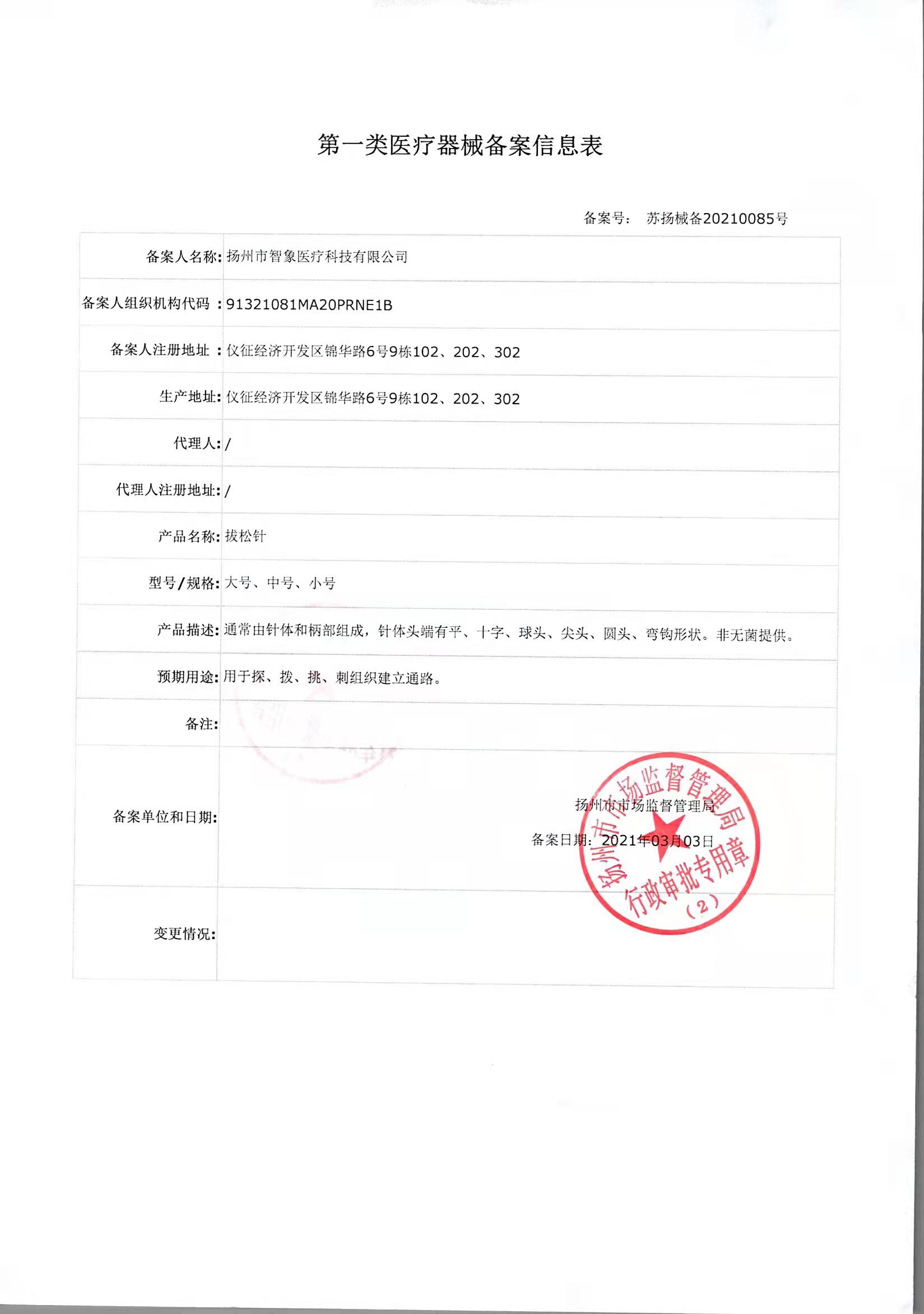 第一类医疗器械备案信息表

备案号： 苏扬械备20210085号

| | |
|---|---|
| 备案人名称: | 扬州市智象医疗科技有限公司 |
| 备案人组织机构代码： | 91321081MA20PRNE1B |
| 备案人注册地址： | 仪征经济开发区锦华路6号9栋102、202、302 |
| 生产地址: | 仪征经济开发区锦华路6号9栋102、202、302 |
| 代理人: | / |
| 代理人注册地址: | / |
| 产品名称: | 拔松针 |
| 型号/规格: | 大号、中号、小号 |
| 产品描述: | 通常由针体和柄部组成，针体头端有平、十字、球头、尖头、圆头、弯钩形状。非无菌提供。 |
| 预期用途: | 用于探、拨、挑、刺组织建立通路。 |
| 备注: | |
| 备案单位和日期: | 扬州市市场监督管理局 备案日期：2021年03月03日 |
| 变更情况: | |

扬州市市场监督管理局
行政审批专用章
（2）